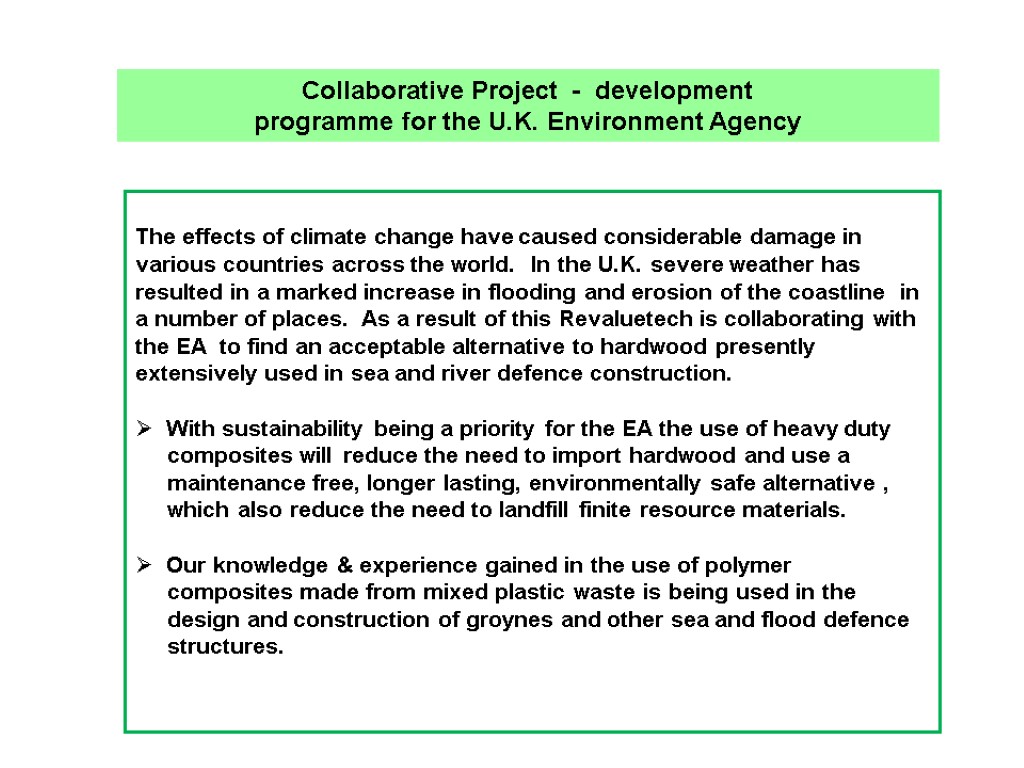 Collaborative Project - development programme for the U.K. Environment Agency

The effects of climate change have caused considerable damage in various countries across the world. In the U.K. severe weather has resulted in a marked increase in flooding and erosion of the coastline in a number of places. As a result of this Revaluetech is collaborating with the EA to find an acceptable alternative to hardwood presently extensively used in sea and river defence construction.

➢ With sustainability being a priority for the EA the use of heavy duty composites will reduce the need to import hardwood and use a maintenance free, longer lasting, environmentally safe alternative , which also reduce the need to landfill finite resource materials.

➢ Our knowledge & experience gained in the use of polymer composites made from mixed plastic waste is being used in the design and construction of groynes and other sea and flood defence structures.